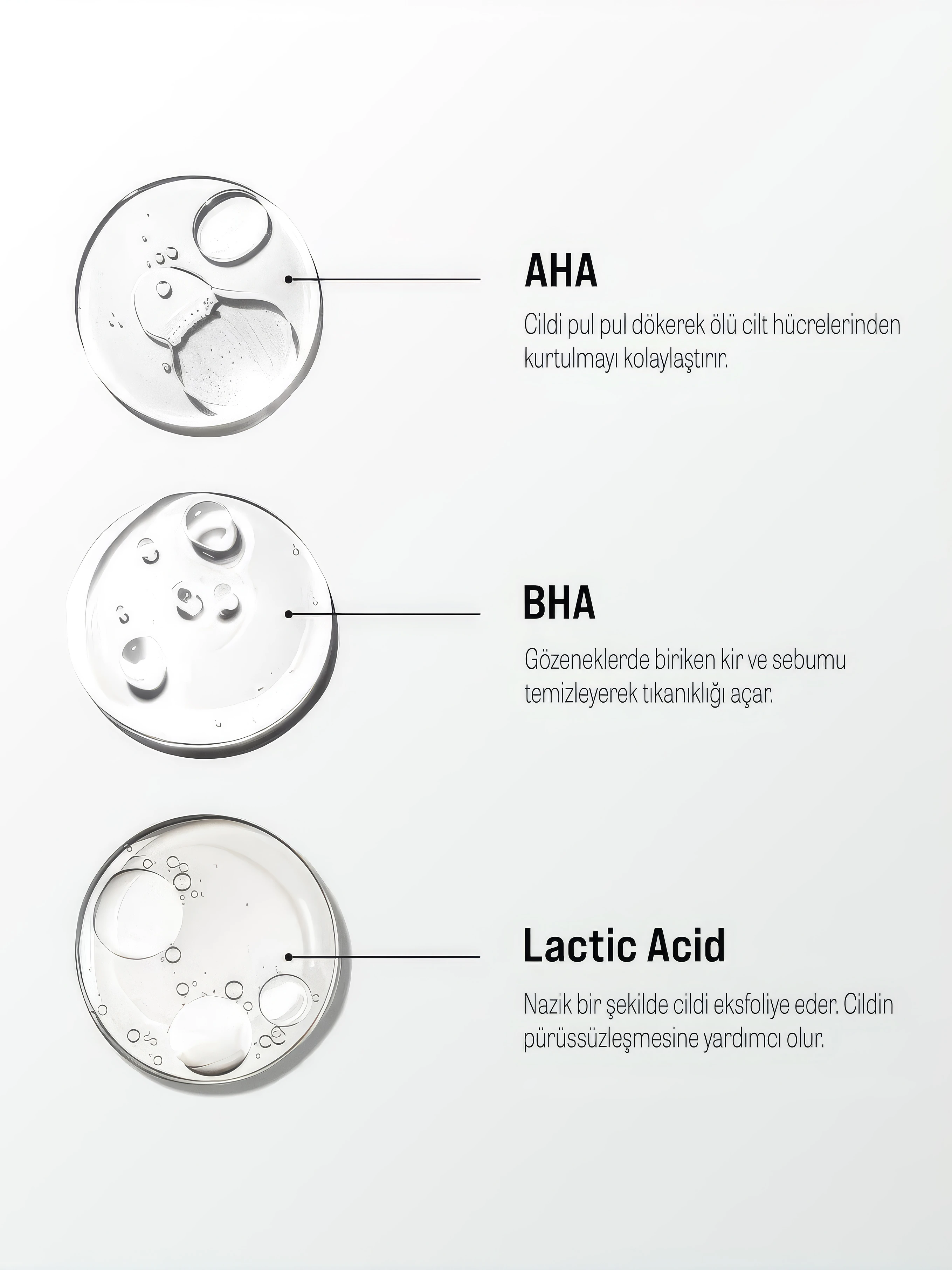 AHA

Cildi pul pul dökerek ölü cilt hücrelerinden kurtulmayı kolaylaştırır.

BHA

Gözeneklerde biriken kir ve sebumu temizleyerek tıkanıklığı açar.

Lactic Acid

Nazik bir şekilde cildi eksfoliye eder. Cildin pürüssüzleşmesine yardımcı olur.